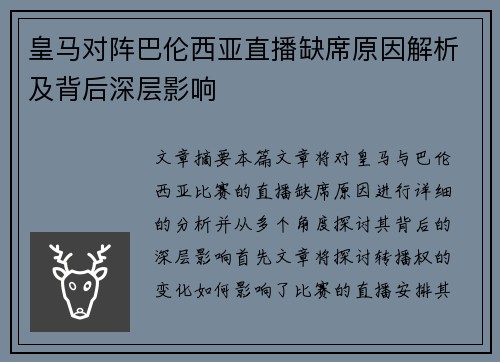 皇马对阵巴伦西亚直播缺席原因解析及背后深层影响

文章摘要本篇文章将对皇马与巴伦西亚比赛的直播缺席原因进行详细的分析并从多个角度探讨其背后的深层影响首先文章将探讨转播权的变化如何影响了比赛的直播安排其